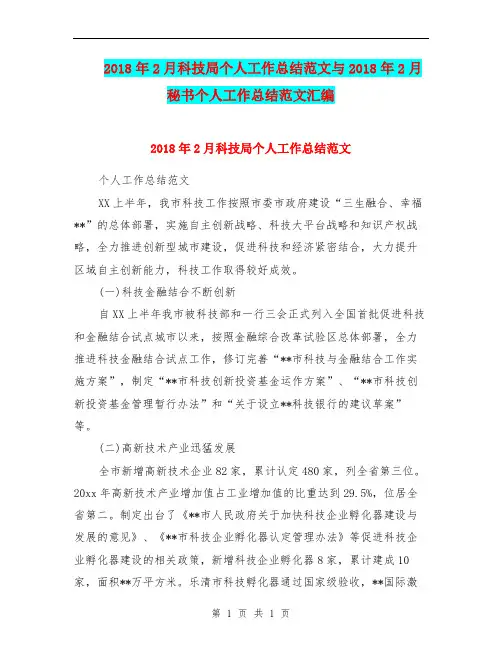 2018年2月科技局个人工作总结范文与2018年2月秘书个人工作总结范文汇编

2018年2月科技局个人工作总结范文

个人工作总结范文

XX上半年，我市科技工作按照市委市政府建设“三生融合、幸福**”的总体部署，实施自主创新战略、科技大平台战略和知识产权战略，全力推进创新型城市建设，促进科技和经济紧密结合，大力提升区域自主创新能力，科技工作取得较好成效。

(一)科技金融结合不断创新

自XX上半年我市被科技部和一行三会正式列入全国首批促进科技和金融结合试点城市以来，按照金融综合改革试验区总体部署，全力推进科技金融结合试点工作，修订完善“**市科技与金融结合工作实施方案”，制定“**市科技创新投资基金运作方案”、“**市科技创新投资基金管理暂行办法”和“关于设立**科技银行的建议草案”等。

(二)高新技术产业迅猛发展

全市新增高新技术企业82家，累计认定480家，列全省第三位。20xx年高新技术产业增加值占工业增加值的比重达到29.5%，位居全省第二。制定出台了《**市人民政府关于加快科技企业孵化器建设与发展的意见》、《**市科技企业孵化器认定管理办法》等促进科技企业孵化器建设的相关政策，新增科技企业孵化器8家，累计建成10家，面积**万平方米。乐清市科技孵化器通过国家级验收，**国际激

第 1 页 共 1 页